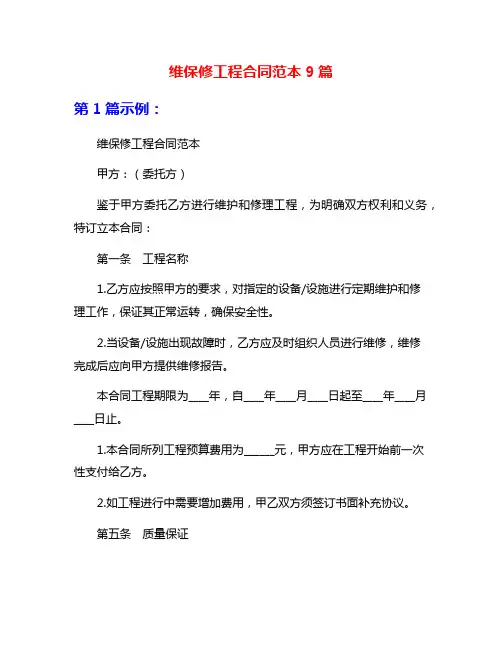 维保修工程合同范本 9 篇

第 1 篇示例：

维保修工程合同范本

甲方：（委托方）

鉴于甲方委托乙方进行维护和修理工程，为明确双方权利和义务，特订立本合同：

第一条　工程名称

1.乙方应按照甲方的要求，对指定的设备/设施进行定期维护和修理工作，保证其正常运转，确保安全性。

2.当设备/设施出现故障时，乙方应及时组织人员进行维修，维修完成后应向甲方提供维修报告。

本合同工程期限为___年，自___年___月___日起至___年___月___日止。

1.本合同所列工程预算费用为_____元，甲方应在工程开始前一次性支付给乙方。

2.如工程进行中需要增加费用，甲乙双方须签订书面补充协议。

第五条　质量保证